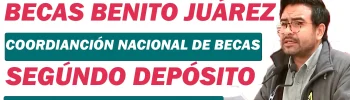 BECAS BENITO JUÁREZ

COORDIANCIÓN NACIONAL DE BECAS

SEGÚNDO DEPÓSITO